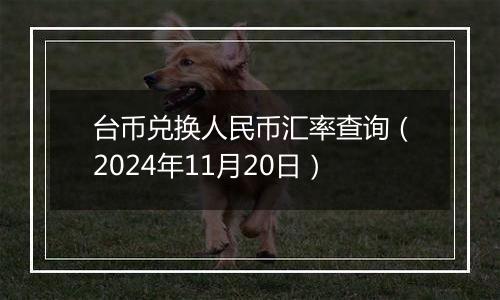 台币兑换人民币汇率查询（2024年11月20日）